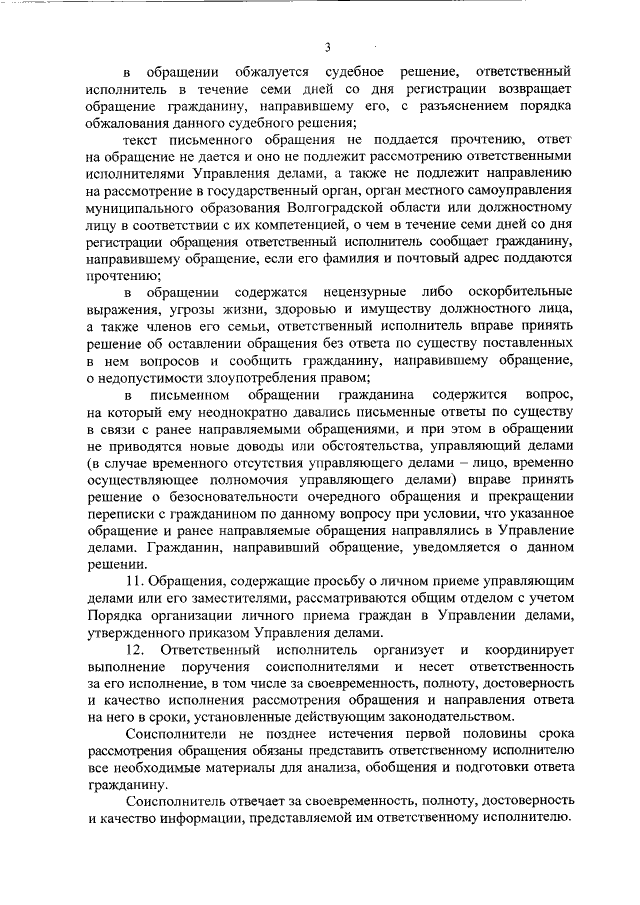 3

в обращении обжалуется судебное решение, ответственный исполнитель в течение семи дней со дня регистрации возвращает обращение гражданину, направившему его, с разъяснением порядка обжалования данного судебного решения;

текст письменного обращения не поддается прочтению, ответ на обращение не дается и оно не подлежит рассмотрению ответственными исполнителями Управления делами, а также не подлежит направлению на рассмотрение в государственный орган, орган местного самоуправления муниципального образования Волгоградской области или должностному лицу в соответствии с их компетенцией, о чем в течение семи дней со дня регистрации обращения ответственный исполнитель сообщает гражданину, направившему обращение, если его фамилия и почтовый адрес поддаются прочтению;

в обращении содержатся нецензурные либо оскорбительные выражения, угрозы жизни, здоровью и имуществу должностного лица, а также членов его семьи, ответственный исполнитель вправе принять решение об оставлении обращения без ответа по существу поставленных в нем вопросов и сообщить гражданину, направившему обращение, о недопустимости злоупотребления правом;

в письменном обращении гражданина содержится вопрос, на который ему неоднократно давались письменные ответы по существу в связи с ранее направляемыми обращениями, и при этом в обращении не приводятся новые доводы или обстоятельства, управляющий делами (в случае временного отсутствия управляющего делами – лицо, временно осуществляющее полномочия управляющего делами) вправе принять решение о безосновательности очередного обращения и прекращении переписки с гражданином по данному вопросу при условии, что указанное обращение и ранее направляемые обращения направлялись в Управление делами. Гражданин, направивший обращение, уведомляется о данном решении.

11. Обращения, содержащие просьбу о личном приеме управляющим делами или его заместителями, рассматриваются общим отделом с учетом Порядка организации личного приема граждан в Управлении делами, утвержденного приказом Управления делами.

12. Ответственный исполнитель организует и координирует выполнение поручения соисполнителями и несет ответственность за его исполнение, в том числе за своевременность, полноту, достоверность и качество исполнения рассмотрения обращения и направления ответа на него в сроки, установленные действующим законодательством.

Соисполнители не позднее истечения первой половины срока рассмотрения обращения обязаны представить ответственному исполнителю все необходимые материалы для анализа, обобщения и подготовки ответа гражданину.

Соисполнитель отвечает за своевременность, полноту, достоверность и качество информации, представляемой им ответственному исполнителю.